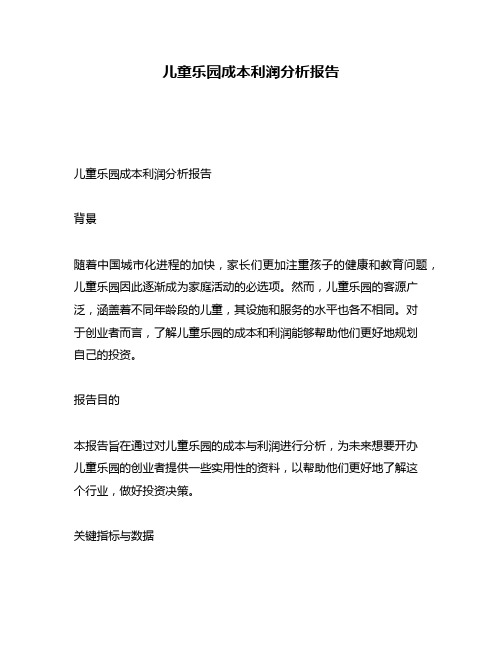 儿童乐园成本利润分析报告

儿童乐园成本利润分析报告

背景

随着中国城市化进程的加快，家长们更加注重孩子的健康和教育问题，儿童乐园因此逐渐成为家庭活动的必选项。然而，儿童乐园的客源广泛，涵盖着不同年龄段的儿童，其设施和服务的水平也各不相同。对于创业者而言，了解儿童乐园的成本和利润能够帮助他们更好地规划自己的投资。

报告目的

本报告旨在通过对儿童乐园的成本与利润进行分析，为未来想要开办儿童乐园的创业者提供一些实用性的资料，以帮助他们更好地了解这个行业，做好投资决策。

关键指标与数据